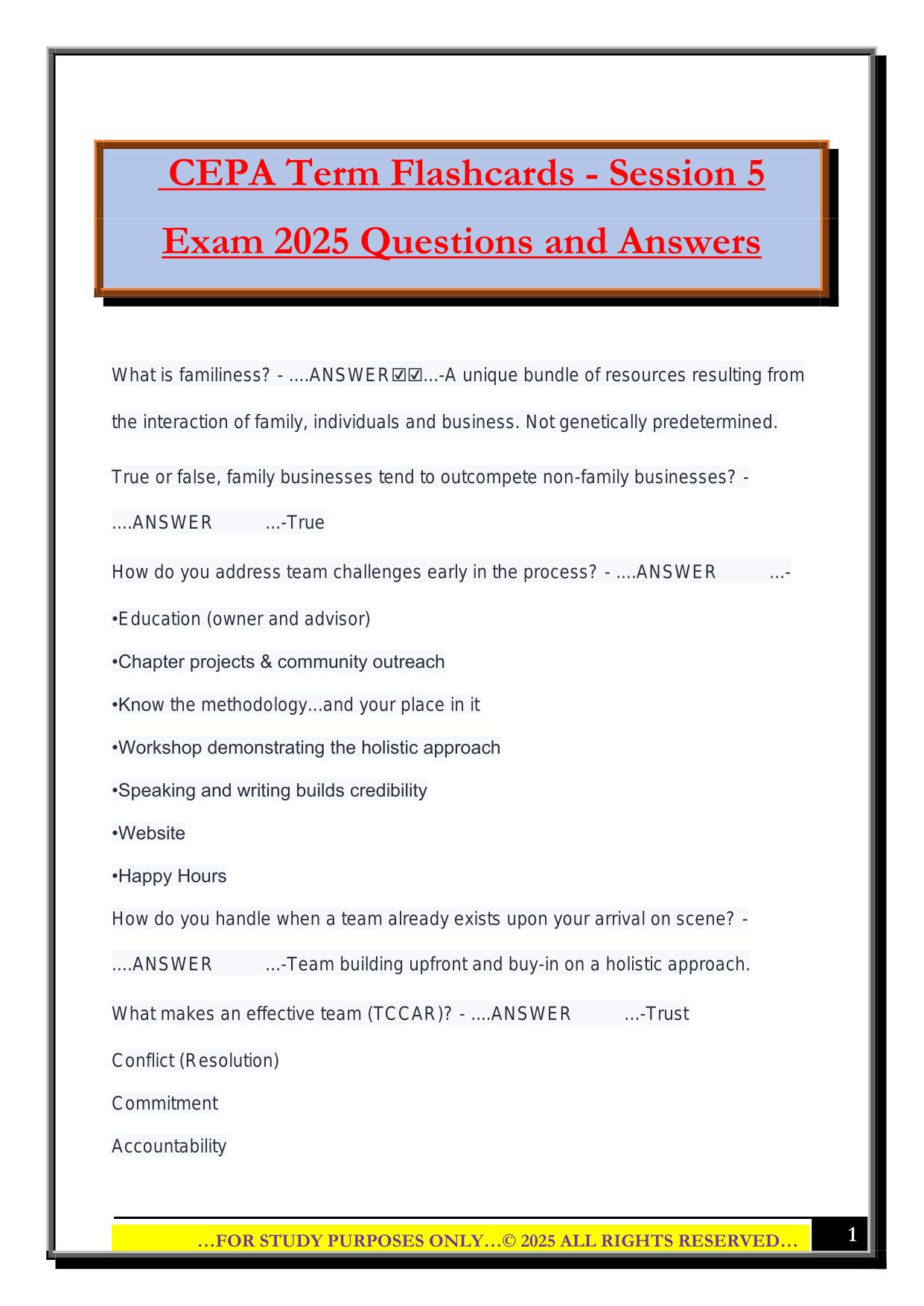 CEPA Term Flashcards - Session 5 Exam 2025 Questions and Answers

What is familiness? - ....ANSWER☑☑...-A unique bundle of resources resulting from the interaction of family, individuals and business. Not genetically predetermined.

True or false, family businesses tend to outcompete non-family businesses? - ....ANSWER ...-True

How do you address team challenges early in the process? - ....ANSWER ...-

•Education (owner and advisor)

•Chapter projects & community outreach

•Know the methodology...and your place in it

•Workshop demonstrating the holistic approach

•Speaking and writing builds credibility

•Website

•Happy Hours

How do you handle when a team already exists upon your arrival on scene? - ....ANSWER ...-Team building upfront and buy-in on a holistic approach.

What makes an effective team (TCCAR)? - ....ANSWER ...-Trust

Conflict (Resolution)

Commitment

Accountability

…FOR STUDY PURPOSES ONLY…© 2025 ALL RIGHTS RESERVED…

1